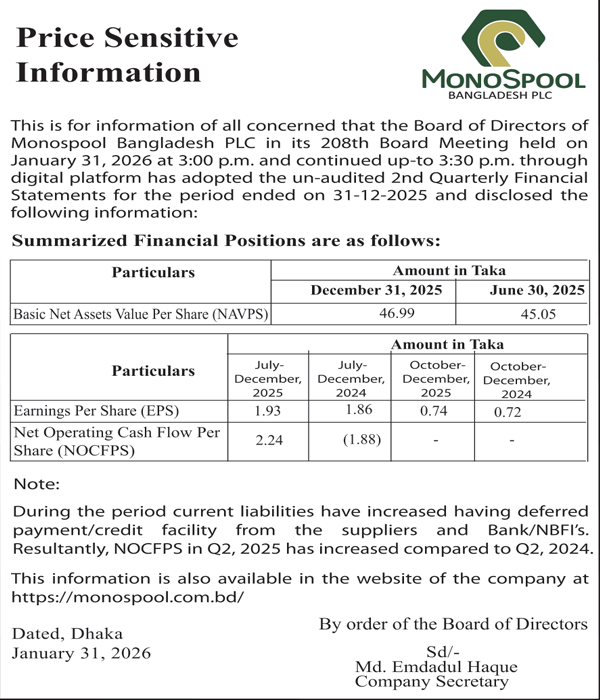 Price Sensitive Information

MONOSPOOL
BANGLADESH PLC

This is for information of all concerned that the Board of Directors of Monospool Bangladesh PLC in its 208th Board Meeting held on January 31, 2026 at 3:00 p.m. and continued up-to 3:30 p.m. through digital platform has adopted the un-audited 2nd Quarterly Financial Statements for the period ended on 31-12-2025 and disclosed the following information:

Summarized Financial Positions are as follows:

| Particulars | Amount in Taka | |
|---|---|---|
| | December 31, 2025 | June 30, 2025 |
| Basic Net Assets Value Per Share (NAVPS) | 46.99 | 45.05 |

| Particulars | Amount in Taka | | | |
|---|---|---|---|---|
| | July-December, 2025 | July-December, 2024 | October-December, 2025 | October-December, 2024 |
| Earnings Per Share (EPS) | 1.93 | 1.86 | 0.74 | 0.72 |
| Net Operating Cash Flow Per Share (NOCFPS) | 2.24 | (1.88) | - | - |

Note:

During the period current liabilities have increased having deferred payment/credit facility from the suppliers and Bank/NBFI's. Resultantly, NOCFPS in Q2, 2025 has increased compared to Q2, 2024.

This information is also available in the website of the company at https://monospool.com.bd/

Dated, Dhaka
January 31, 2026

By order of the Board of Directors
Sd/-
Md. Emdadul Haque
Company Secretary